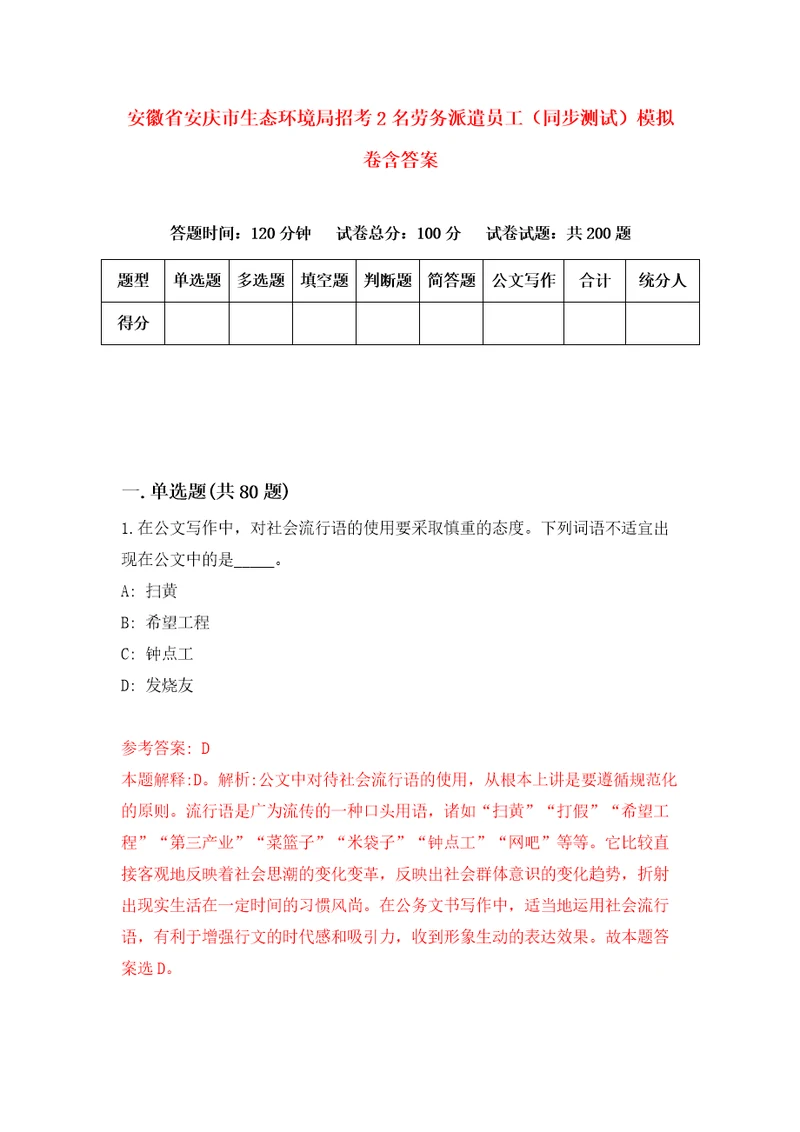 安徽省安庆市生态环境局招考2名劳务派遣员工（同步测试）模拟卷含答案

答题时间：120分钟　试卷总分：100分　试卷试题：共200题

| 题型 | 单选题 | 多选题 | 填空题 | 判断题 | 简答题 | 公文写作 | 合计 | 统分人 |
|---|---|---|---|---|---|---|---|---|
| 得分 | | | | | | | | |

一.单选题(共80题)

1.在公文写作中，对社会流行语的使用要采取慎重的态度。下列词语不适宜出现在公文中的是_____。
A: 扫黄
B: 希望工程
C: 钟点工
D: 发烧友

参考答案: D
本题解释:D。解析:公文中对待社会流行语的使用，从根本上讲是要遵循规范化的原则。流行语是广为流传的一种口头用语，诸如“扫黄”“打假”“希望工程”“第三产业”“菜篮子”“米袋子”“钟点工”“网吧”等等。它比较直接客观地反映着社会思潮的变化变革，反映出社会群体意识的变化趋势，折射出现实生活在一定时间的习惯风尚。在公务文书写作中，适当地运用社会流行语，有利于增强行文的时代感和吸引力，收到形象生动的表达效果。故本题答案选D。